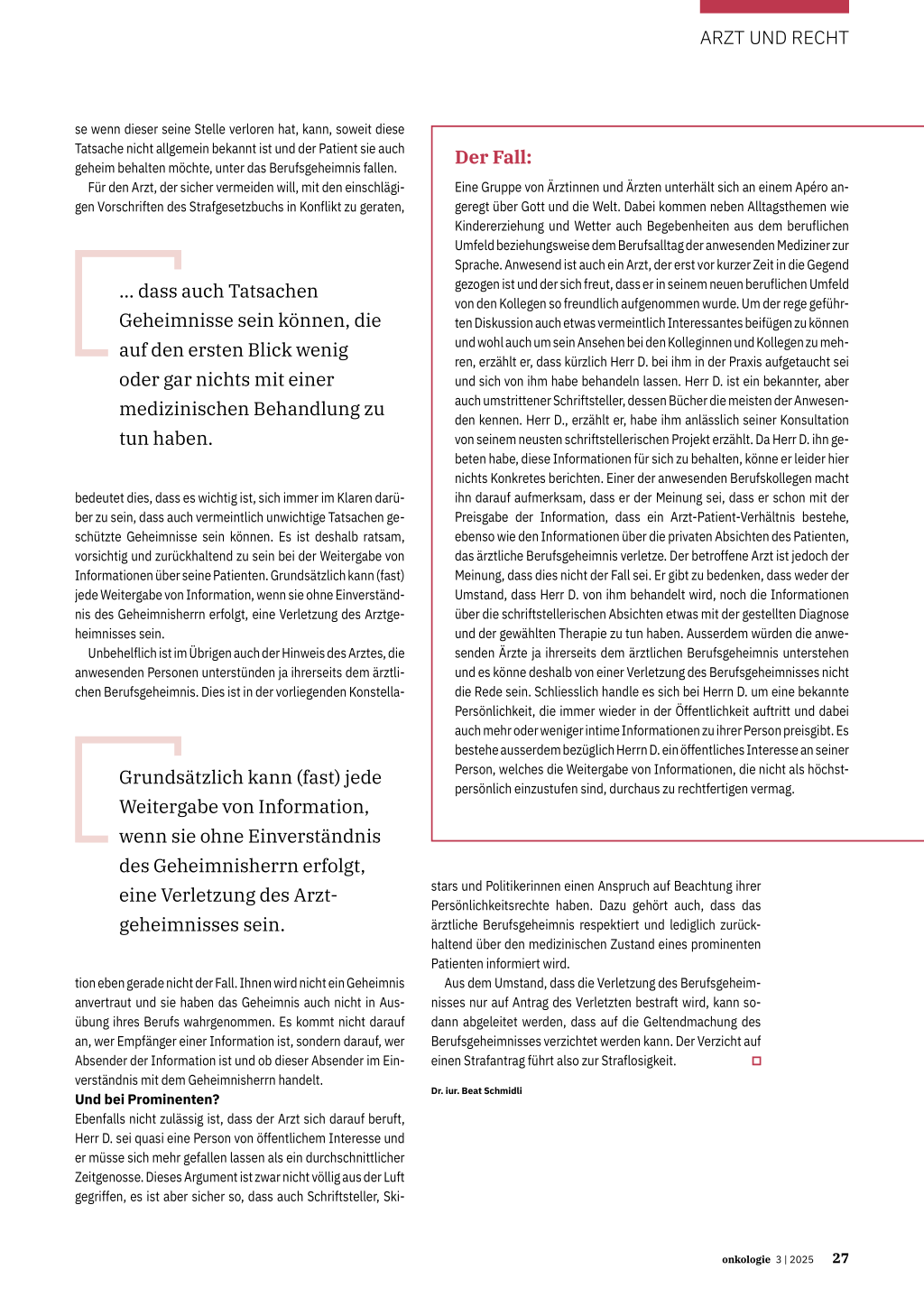 ARZT UND RECHT

se wenn dieser seine Stelle verloren hat, kann, soweit diese Tatsache nicht allgemein bekannt ist und der Patient sie auch geheim behalten möchte, unter das Berufsgeheimnis fallen.

Für den Arzt, der sicher vermeiden will, mit den einschlägigen Vorschriften des Strafgesetzbuchs in Konflikt zu geraten,

... dass auch Tatsachen Geheimnisse sein können, die auf den ersten Blick wenig oder gar nichts mit einer medizinischen Behandlung zu tun haben.

bedeutet dies, dass es wichtig ist, sich immer im Klaren darüber zu sein, dass auch vermeintlich unwichtige Tatsachen geschützte Geheimnisse sein können. Es ist deshalb ratsam, vorsichtig und zurückhaltend zu sein bei der Weitergabe von Informationen über seine Patienten. Grundsätzlich kann (fast) jede Weitergabe von Information, wenn sie ohne Einverständnis des Geheimnisherrn erfolgt, eine Verletzung des Arztgeheimnisses sein.

Unbehelflich ist im Übrigen auch der Hinweis des Arztes, die anwesenden Personen unterstünden ja ihrerseits dem ärztlichen Berufsgeheimnis. Dies ist in der vorliegenden Konstella-

Grundsätzlich kann (fast) jede Weitergabe von Information, wenn sie ohne Einverständnis des Geheimnisherrn erfolgt, eine Verletzung des Arztgeheimnisses sein.

tion eben gerade nicht der Fall. Ihnen wird nicht ein Geheimnis anvertraut und sie haben das Geheimnis auch nicht in Ausübung ihres Berufs wahrgenommen. Es kommt nicht darauf an, wer Empfänger einer Information ist, sondern darauf, wer Absender der Information ist und ob dieser Absender im Einverständnis mit dem Geheimnisherrn handelt.

Und bei Prominenten?

Ebenfalls nicht zulässig ist, dass der Arzt sich darauf beruft, Herr D. sei quasi eine Person von öffentlichem Interesse und er müsse sich mehr gefallen lassen als ein durchschnittlicher Zeitgenosse. Dieses Argument ist zwar nicht völlig aus der Luft gegriffen, es ist aber sicher so, dass auch Schriftsteller, Ski-

Der Fall:

Eine Gruppe von Ärztinnen und Ärzten unterhält sich an einem Apéro angeregt über Gott und die Welt. Dabei kommen neben Alltagsthemen wie Kindererziehung und Wetter auch Begebenheiten aus dem beruflichen Umfeld beziehungsweise dem Berufsalltag der anwesenden Mediziner zur Sprache. Anwesend ist auch ein Arzt, der erst vor kurzer Zeit in die Gegend gezogen ist und der sich freut, dass er in seinem neuen beruflichen Umfeld von den Kollegen so freundlich aufgenommen wurde. Um der rege geführten Diskussion auch etwas vermeintlich Interessantes beifügen zu können und wohl auch um sein Ansehen bei den Kolleginnen und Kollegen zu mehren, erzählt er, dass kürzlich Herr D. bei ihm in der Praxis aufgetaucht sei und sich von ihm habe behandeln lassen. Herr D. ist ein bekannter, aber auch umstrittener Schriftsteller, dessen Bücher die meisten der Anwesenden kennen. Herr D., erzählt er, habe ihm anlässlich seiner Konsultation von seinem neusten schriftstellerischen Projekt erzählt. Da Herr D. ihn gebeten habe, diese Informationen für sich zu behalten, könne er leider hier nichts Konkretes berichten. Einer der anwesenden Berufskollegen macht ihn darauf aufmerksam, dass er der Meinung sei, dass er schon mit der Preisgabe der Information, dass ein Arzt-Patient-Verhältnis bestehe, ebenso wie den Informationen über die privaten Absichten des Patienten, das ärztliche Berufsgeheimnis verletze. Der betroffene Arzt ist jedoch der Meinung, dass dies nicht der Fall sei. Er gibt zu bedenken, dass weder der Umstand, dass Herr D. von ihm behandelt wird, noch die Informationen über die schriftstellerischen Absichten etwas mit der gestellten Diagnose und der gewählten Therapie zu tun haben. Ausserdem würden die anwesenden Ärzte ja ihrerseits dem ärztlichen Berufsgeheimnis unterstehen und es könne deshalb von einer Verletzung des Berufsgeheimnisses nicht die Rede sein. Schliesslich handle es sich bei Herrn D. um eine bekannte Persönlichkeit, die immer wieder in der Öffentlichkeit auftritt und dabei auch mehr oder weniger intime Informationen zu ihrer Person preisgibt. Es bestehe ausserdem bezüglich Herrn D. ein öffentliches Interesse an seiner Person, welches die Weitergabe von Informationen, die nicht als höchstpersönlich einzustufen sind, durchaus zu rechtfertigen vermag.

stars und Politikerinnen einen Anspruch auf Beachtung ihrer Persönlichkeitsrechte haben. Dazu gehört auch, dass das ärztliche Berufsgeheimnis respektiert und lediglich zurückhaltend über den medizinischen Zustand eines prominenten Patienten informiert wird.

Aus dem Umstand, dass die Verletzung des Berufsgeheimnisses nur auf Antrag des Verletzten bestraft wird, kann sodann abgeleitet werden, dass auf die Geltendmachung des Berufsgeheimnisses verzichtet werden kann. Der Verzicht auf einen Strafantrag führt also zur Straflosigkeit.

Dr. iur. Beat Schmidli

onkologie 3 | 2025 27